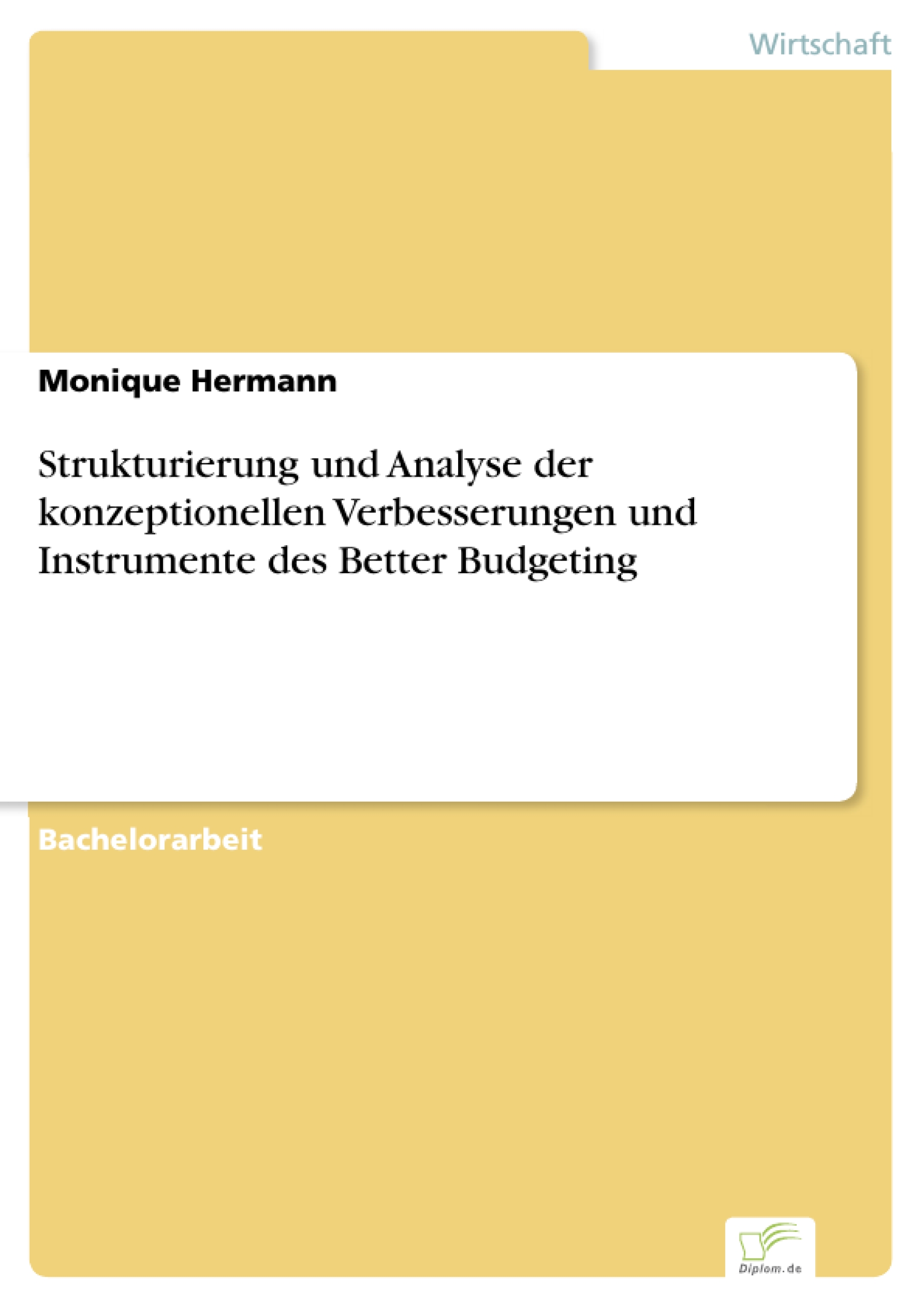 Wirtschaft

Monique Hermann

Strukturierung und Analyse der konzeptionellen Verbesserungen und Instrumente des Better Budgeting

Bachelorarbeit

Diplom.de